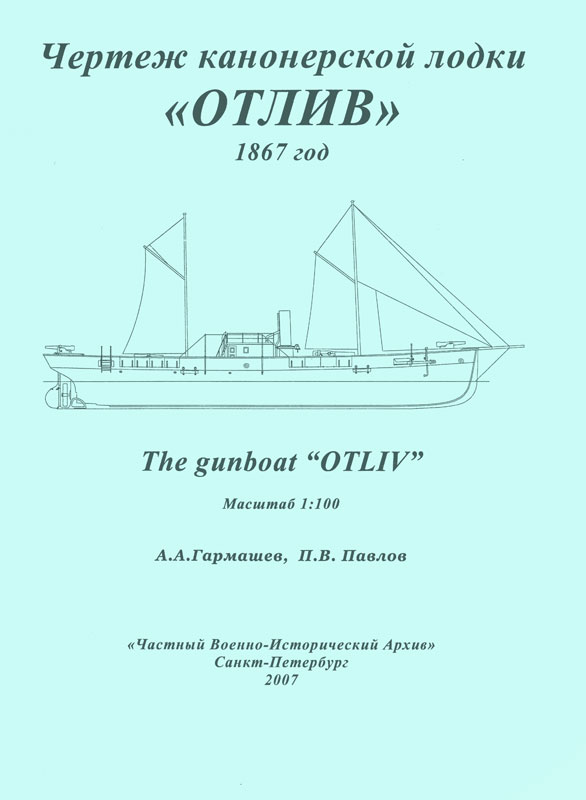 Чертеж канонерской лодки
«ОТЛИВ»
1867 год

The gunboat "OTLIV"

Масштаб 1:100

А.А.Гармашев, П.В. Павлов

«Частный Военно-Исторический Архив»
Санкт-Петербург
2007